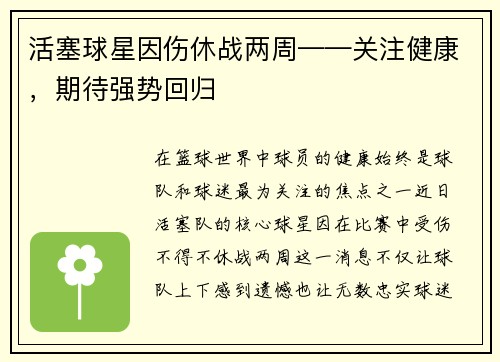 活塞球星因伤休战两周——关注健康，期待强势回归

在篮球世界中球员的健康始终是球队和球迷最为关注的焦点之一近日活塞队的核心球星因在比赛中受伤不得不休战两周这一消息不仅让球队上下感到遗憾也让无数忠实球迷